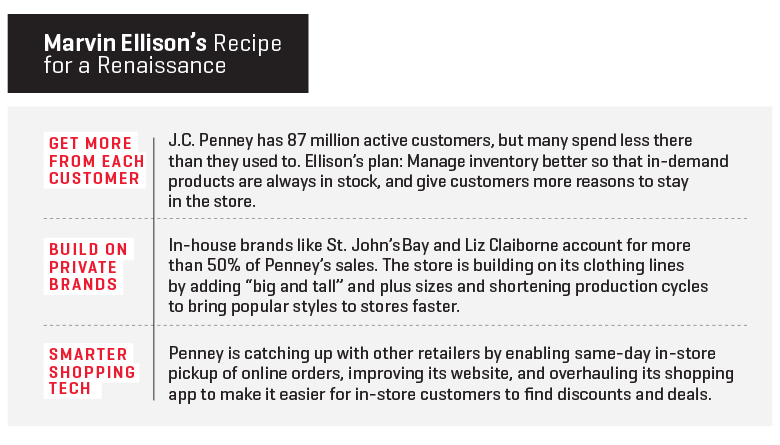 Marvin Ellison's Recipe for a Renaissance

GET MORE FROM EACH CUSTOMER

J.C. Penney has 87 million active customers, but many spend less there than they used to. Ellison's plan: Manage inventory better so that in-demand products are always in stock, and give customers more reasons to stay in the store.

BUILD ON PRIVATE BRANDS

In-house brands like St. John's Bay and Liz Claiborne account for more than 50% of Penney's sales. The store is building on its clothing lines by adding "big and tall" and plus sizes and shortening production cycles to bring popular styles to stores faster.

SMARTER SHOPPING TECH

Penney is catching up with other retailers by enabling same-day in-store pickup of online orders, improving its website, and overhauling its shopping app to make it easier for in-store customers to find discounts and deals.